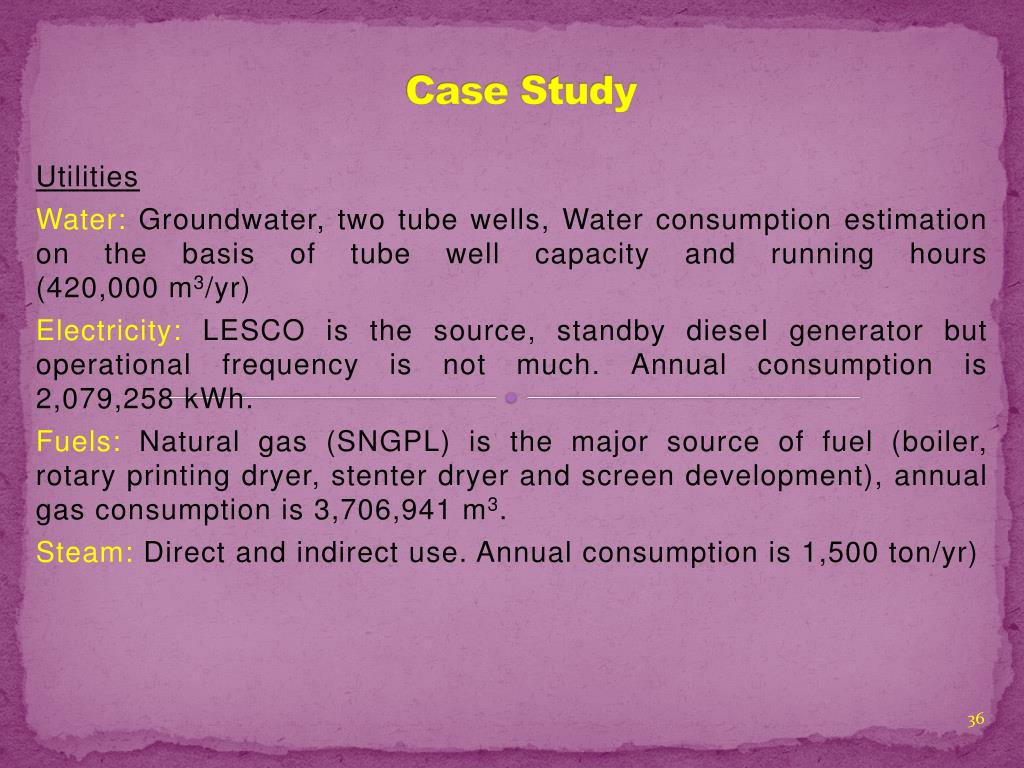 Case Study

Utilities

Water: Groundwater, two tube wells, Water consumption estimation on the basis of tube well capacity and running hours (420,000 $m^3$/yr)

Electricity: LESCO is the source, standby diesel generator but operational frequency is not much. Annual consumption is 2,079,258 kWh.

Fuels: Natural gas (SNGPL) is the major source of fuel (boiler, rotary printing dryer, stenter dryer and screen development), annual gas consumption is 3,706,941 $m^3$.

Steam: Direct and indirect use. Annual consumption is 1,500 ton/yr)

36